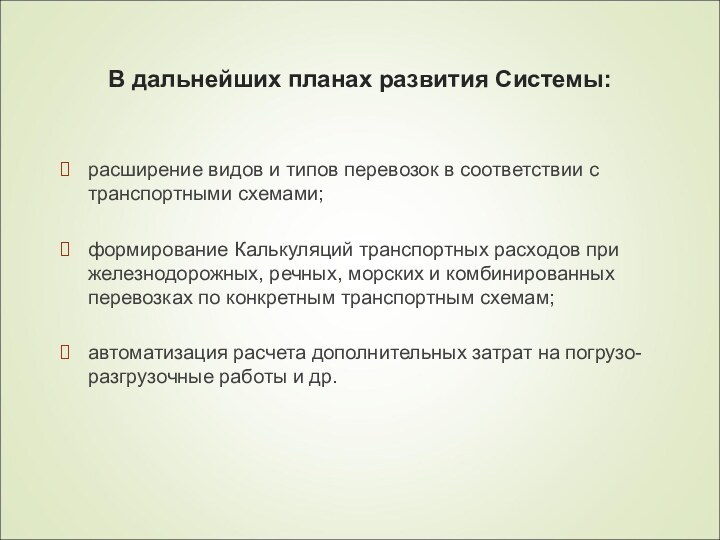 В дальнейших планах развития Системы:

расширение видов и типов перевозок в соответствии с транспортными схемами;

формирование Калькуляций транспортных расходов при железнодорожных, речных, морских и комбинированных перевозках по конкретным транспортным схемам;

автоматизация расчета дополнительных затрат на погрузо-разгрузочные работы и др.